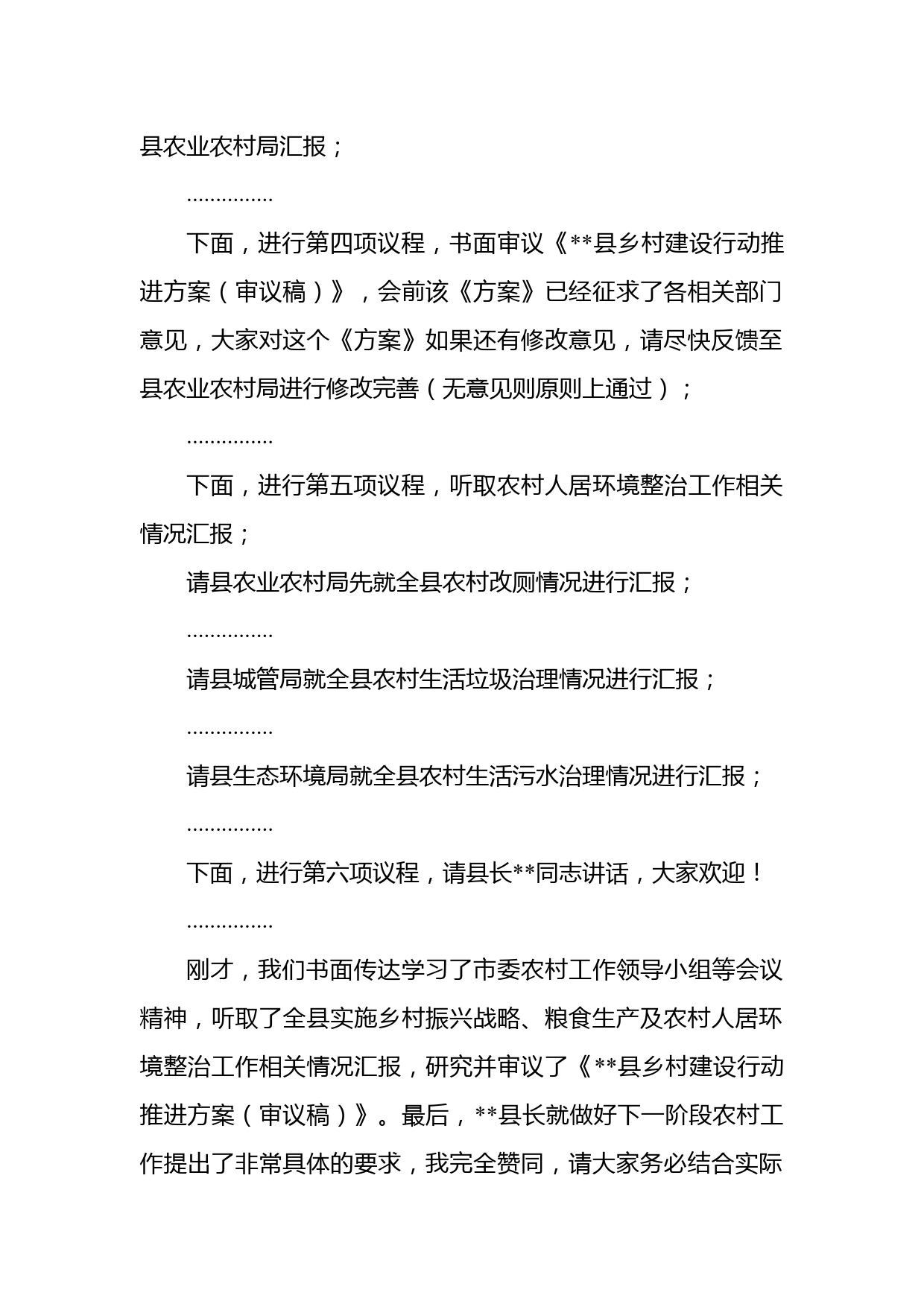 县农业农村局汇报；

……………

下面，进行第四项议程，书面审议《**县乡村建设行动推进方案（审议稿）》，会前该《方案》已经征求了各相关部门意见，大家对这个《方案》如果还有修改意见，请尽快反馈至县农业农村局进行修改完善（无意见则原则上通过）；

……………

下面，进行第五项议程，听取农村人居环境整治工作相关情况汇报；

请县农业农村局先就全县农村改厕情况进行汇报；

……………

请县城管局就全县农村生活垃圾治理情况进行汇报；

……………

请县生态环境局就全县农村生活污水治理情况进行汇报；

……………

下面，进行第六项议程，请县长**同志讲话，大家欢迎！

……………

刚才，我们书面传达学习了市委农村工作领导小组等会议精神，听取了全县实施乡村振兴战略、粮食生产及农村人居环境整治工作相关情况汇报，研究并审议了《**县乡村建设行动推进方案（审议稿）》。最后，**县长就做好下一阶段农村工作提出了非常具体的要求，我完全赞同，请大家务必结合实际